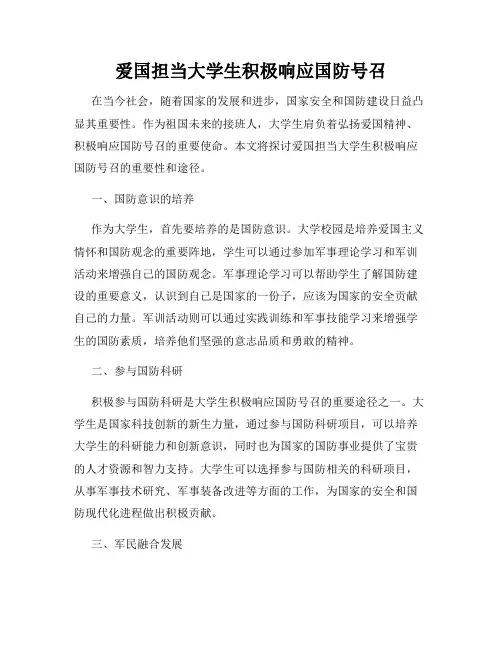 爱国担当大学生积极响应国防号召

在当今社会，随着国家的发展和进步，国家安全和国防建设日益凸显其重要性。作为祖国未来的接班人，大学生肩负着弘扬爱国精神、积极响应国防号召的重要使命。本文将探讨爱国担当大学生积极响应国防号召的重要性和途径。

一、国防意识的培养

作为大学生，首先要培养的是国防意识。大学校园是培养爱国主义情怀和国防观念的重要阵地，学生可以通过参加军事理论学习和军训活动来增强自己的国防观念。军事理论学习可以帮助学生了解国防建设的重要意义，认识到自己是国家的一份子，应该为国家的安全贡献自己的力量。军训活动则可以通过实践训练和军事技能学习来增强学生的国防素质，培养他们坚强的意志品质和勇敢的精神。

二、参与国防科研

积极参与国防科研是大学生积极响应国防号召的重要途径之一。大学生是国家科技创新的新生力量，通过参与国防科研项目，可以培养大学生的科研能力和创新意识，同时也为国家的国防事业提供了宝贵的人才资源和智力支持。大学生可以选择参与国防相关的科研项目，从事军事技术研究、军事装备改进等方面的工作，为国家的安全和国防现代化进程做出积极贡献。

三、军民融合发展